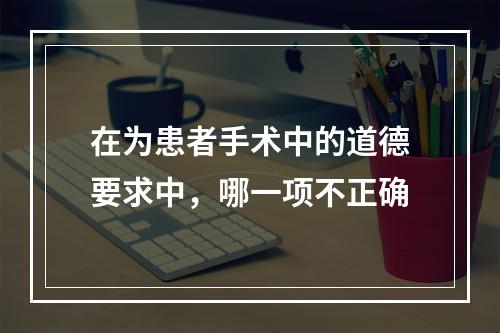 在为患者手术中的道德要求中，哪一项不正确